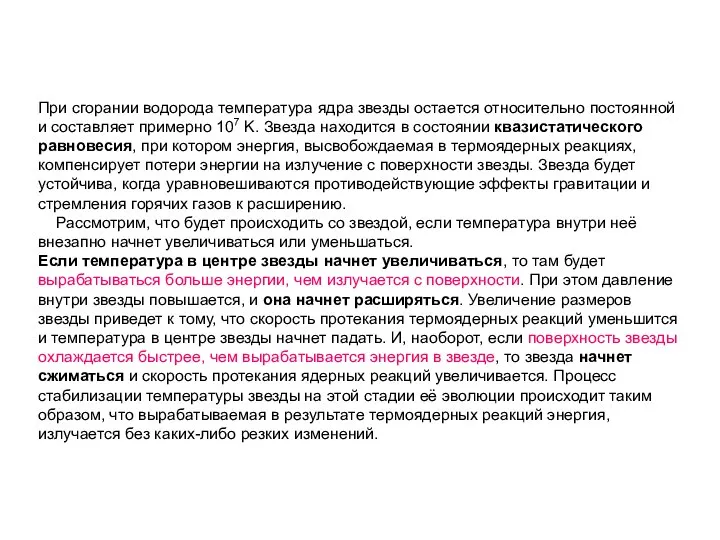 При сгорании водорода температура ядра звезды остается относительно постоянной и составляет примерно $10^7$ К. Звезда находится в состоянии квазистатического равновесия, при котором энергия, высвобождаемая в термоядерных реакциях, компенсирует потери энергии на излучение с поверхности звезды. Звезда будет устойчива, когда уравновешиваются противодействующие эффекты гравитации и стремления горячих газов к расширению.

Рассмотрим, что будет происходить со звездой, если температура внутри неё внезапно начнет увеличиваться или уменьшаться.

Если температура в центре звезды начнет увеличиваться, то там будет вырабатываться больше энергии, чем излучается с поверхности. При этом давление внутри звезды повышается, и она начнет расширяться. Увеличение размеров звезды приведет к тому, что скорость протекания термоядерных реакций уменьшится и температура в центре звезды начнет падать. И, наоборот, если поверхность звезды охлаждается быстрее, чем вырабатывается энергия в звезде, то звезда начнет сжиматься и скорость протекания ядерных реакций увеличивается. Процесс стабилизации температуры звезды на этой стадии её эволюции происходит таким образом, что вырабатываемая в результате термоядерных реакций энергия, излучается без каких-либо резких изменений.